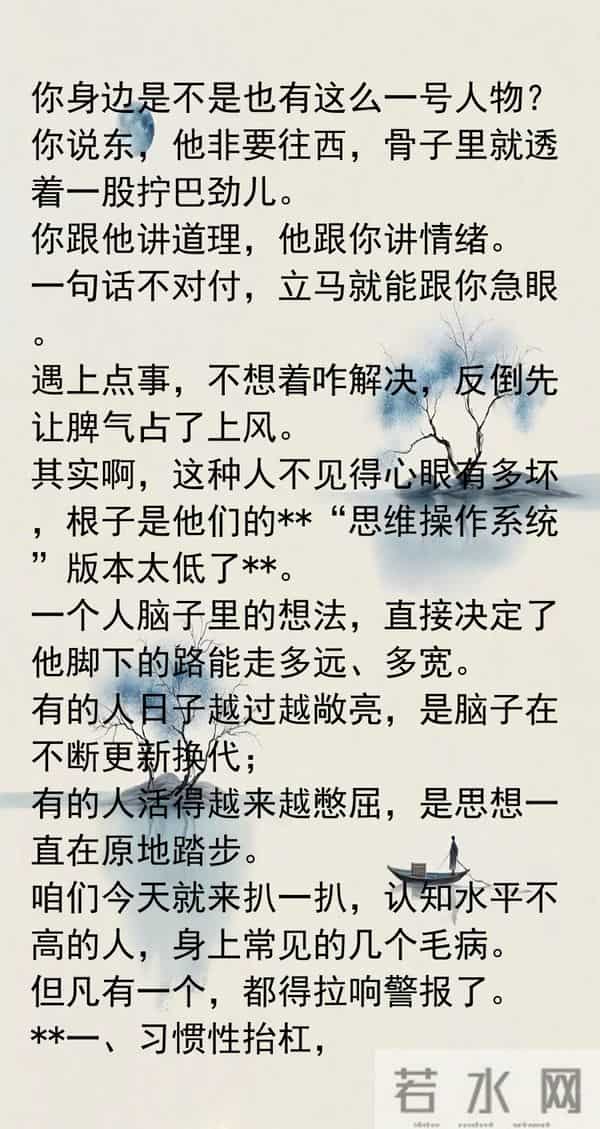 你身边是不是也有这么一号人物？
你说东，他非要往西，骨子里就透着一股拧巴劲儿。
你跟他讲道理，他跟你讲情绪。
一句话不对付，立马就能跟你急眼。
遇上点事，不想着咋解决，反倒先让脾气占了上风。
其实啊，这种人不见得心眼有多坏，根子是他们的**“思维操作系统”版本太低了**。
一个人脑子里的想法，直接决定了他脚下的路能走多远、多宽。
有的人日子越过越敞亮，是脑子在不断更新换代；
有的人活得越来越憋屈，是思想一直在原地踏步。
咱们今天就来扒一扒，认知水平不高的人，身上常见的几个毛病。
但凡有一个，都得拉响警报了。
**一、习惯性抬杠，

若水网